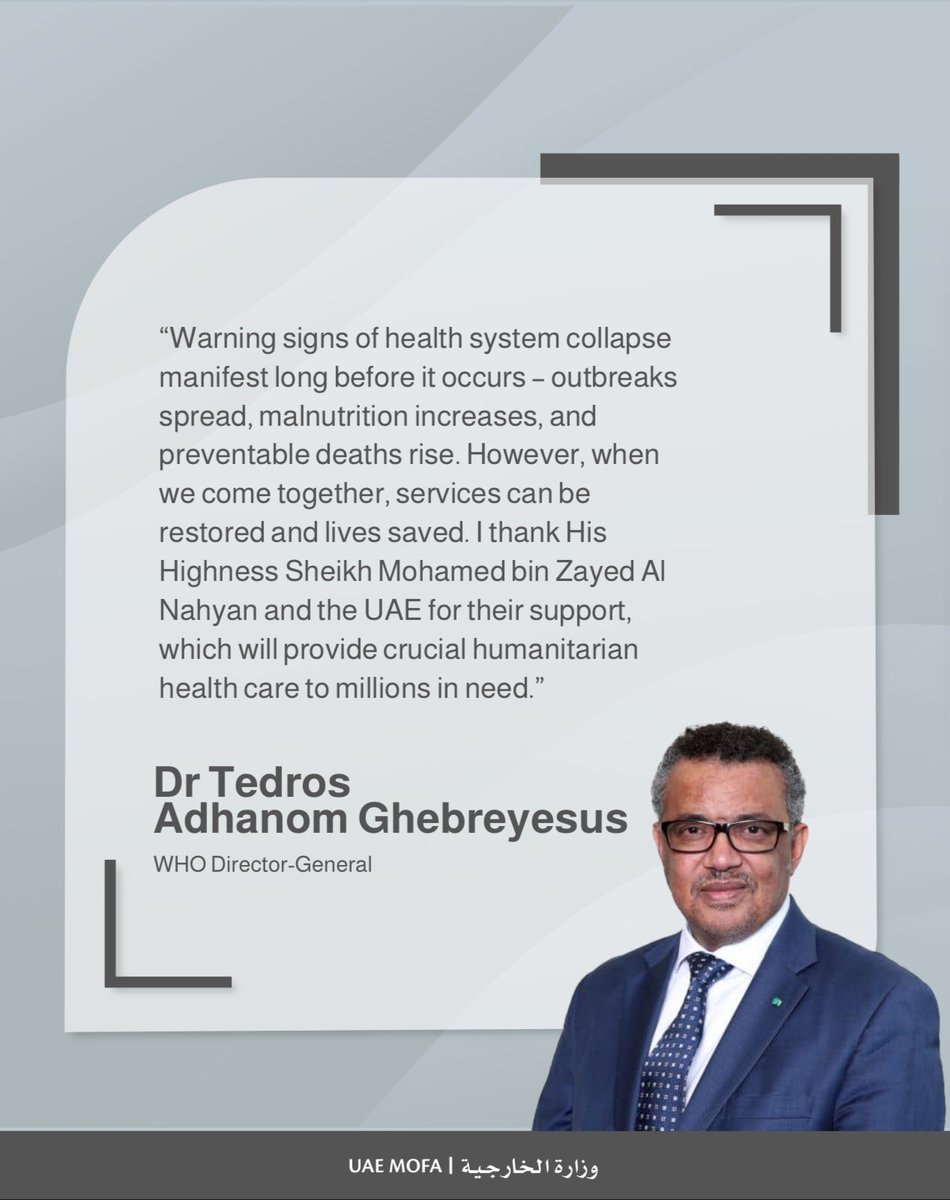 "Warning signs of health system collapse manifest long before it occurs – outbreaks spread, malnutrition increases, and preventable deaths rise. However, when we come together, services can be restored and lives saved. I thank His Highness Sheikh Mohamed bin Zayed Al Nahyan and the UAE for their support, which will provide crucial humanitarian health care to millions in need."

Dr Tedros
Adhanom Ghebreyesus

WHO Director-General

UAE MOFA | وزارة الخارجية